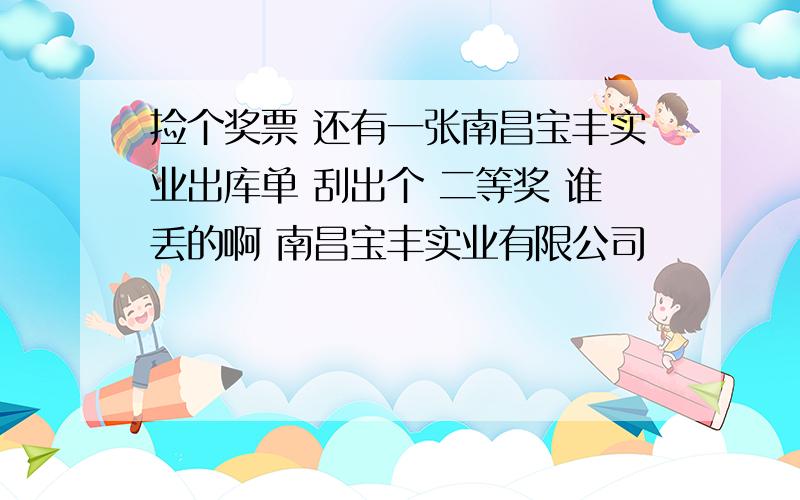 捡个奖票 还有一张南昌宝丰实业出库单 刮出个 二等奖 谁丢的啊 南昌宝丰实业有限公司